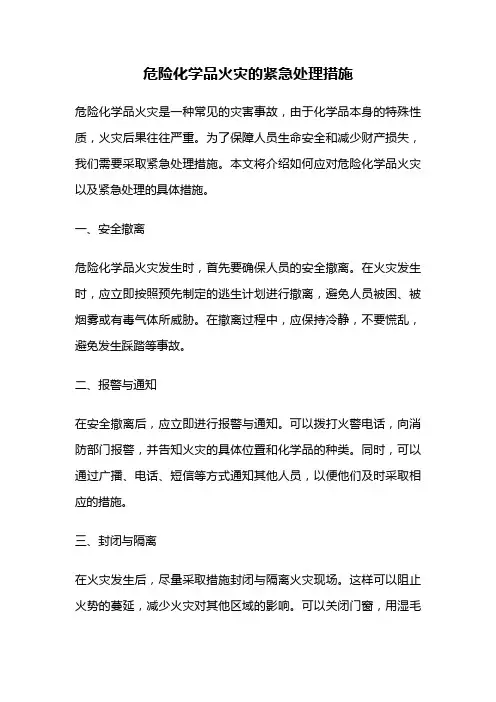 危险化学品火灾的紧急处理措施

危险化学品火灾是一种常见的灾害事故，由于化学品本身的特殊性质，火灾后果往往严重。为了保障人员生命安全和减少财产损失，我们需要采取紧急处理措施。本文将介绍如何应对危险化学品火灾以及紧急处理的具体措施。

一、安全撤离

危险化学品火灾发生时，首先要确保人员的安全撤离。在火灾发生时，应立即按照预先制定的逃生计划进行撤离，避免人员被困、被烟雾或有毒气体所威胁。在撤离过程中，应保持冷静，不要慌乱，避免发生踩踏等事故。

二、报警与通知

在安全撤离后，应立即进行报警与通知。可以拨打火警电话，向消防部门报警，并告知火灾的具体位置和化学品的种类。同时，可以通过广播、电话、短信等方式通知其他人员，以便他们及时采取相应的措施。

三、封闭与隔离

在火灾发生后，尽量采取措施封闭与隔离火灾现场。这样可以阻止火势的蔓延，减少火灾对其他区域的影响。可以关闭门窗，用湿毛